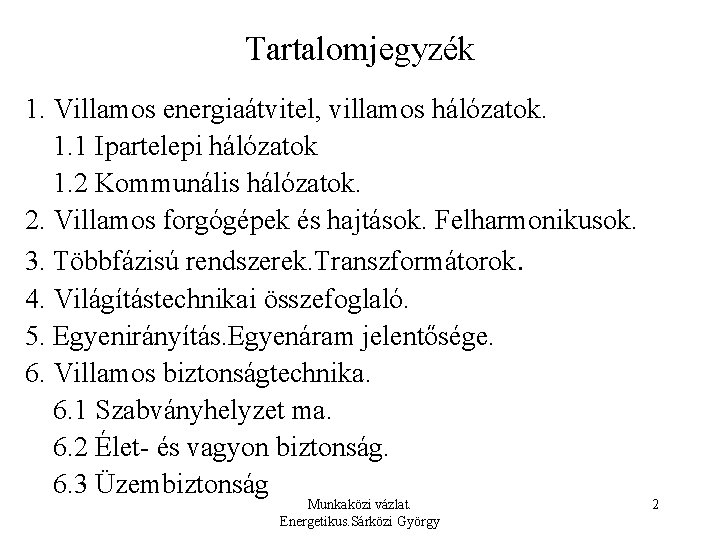 Tartalomjegyzék

1. Villamos energiaátvitel, villamos hálózatok.
1.1 Ipartelepi hálózatok
1.2 Kommunális hálózatok.
2. Villamos forgógépek és hajtások. Felharmonikusok.
3. Többfázisú rendszerek.Transzformátorok.
4. Világítástechnikai összefoglaló.
5. Egyenirányítás.Egyenáram jelentősége.
6. Villamos biztonságtechnika.
6.1 Szabványhelyzet ma.
6.2 Élet- és vagyon biztonság.
6.3 Üzembiztonság

Munkaközi vázlat.
Energetikus.Sárközi György

2